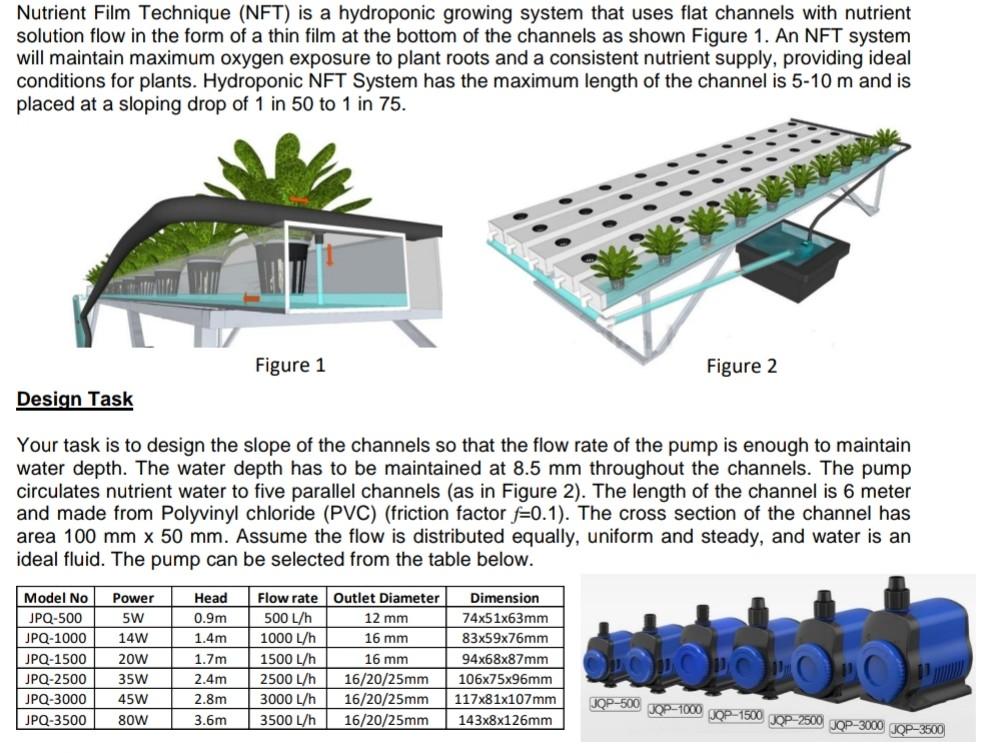 Nutrient Film Technique (NFT) is a hydroponic growing system that uses flat channels with nutrient solution flow in the form of a thin film at the bottom of the channels as shown Figure 1. An NFT system will maintain maximum oxygen exposure to plant roots and a consistent nutrient supply, providing ideal conditions for plants. Hydroponic NFT System has the maximum length of the channel is 5-10 m and is placed at a sloping drop of 1 in 50 to 1 in 75.

Figure 1

Figure 2

Design Task

Your task is to design the slope of the channels so that the flow rate of the pump is enough to maintain water depth. The water depth has to be maintained at 8.5 mm throughout the channels. The pump circulates nutrient water to five parallel channels (as in Figure 2). The length of the channel is 6 meter and made from Polyvinyl chloride (PVC) (friction factor $f$=0.1). The cross section of the channel has area 100 mm x 50 mm. Assume the flow is distributed equally, uniform and steady, and water is an ideal fluid. The pump can be selected from the table below.

| Model No | Power | Head | Flow rate | Outlet Diameter | Dimension |
|---|---|---|---|---|---|
| JPQ-500 | 5W | 0.9m | 500 L/h | 12 mm | 74x51x63mm |
| JPQ-1000 | 14W | 1.4m | 1000 L/h | 16 mm | 83x59x76mm |
| JPQ-1500 | 20W | 1.7m | 1500 L/h | 16 mm | 94x68x87mm |
| JPQ-2500 | 35W | 2.4m | 2500 L/h | 16/20/25mm | 106x75x96mm |
| JPQ-3000 | 45W | 2.8m | 3000 L/h | 16/20/25mm | 117x81x107mm |
| JPQ-3500 | 80W | 3.6m | 3500 L/h | 16/20/25mm | 143x8x126mm |

JQP-500 JQP-1000 JQP-1500 JQP-2500 JQP-3000 JQP-3500